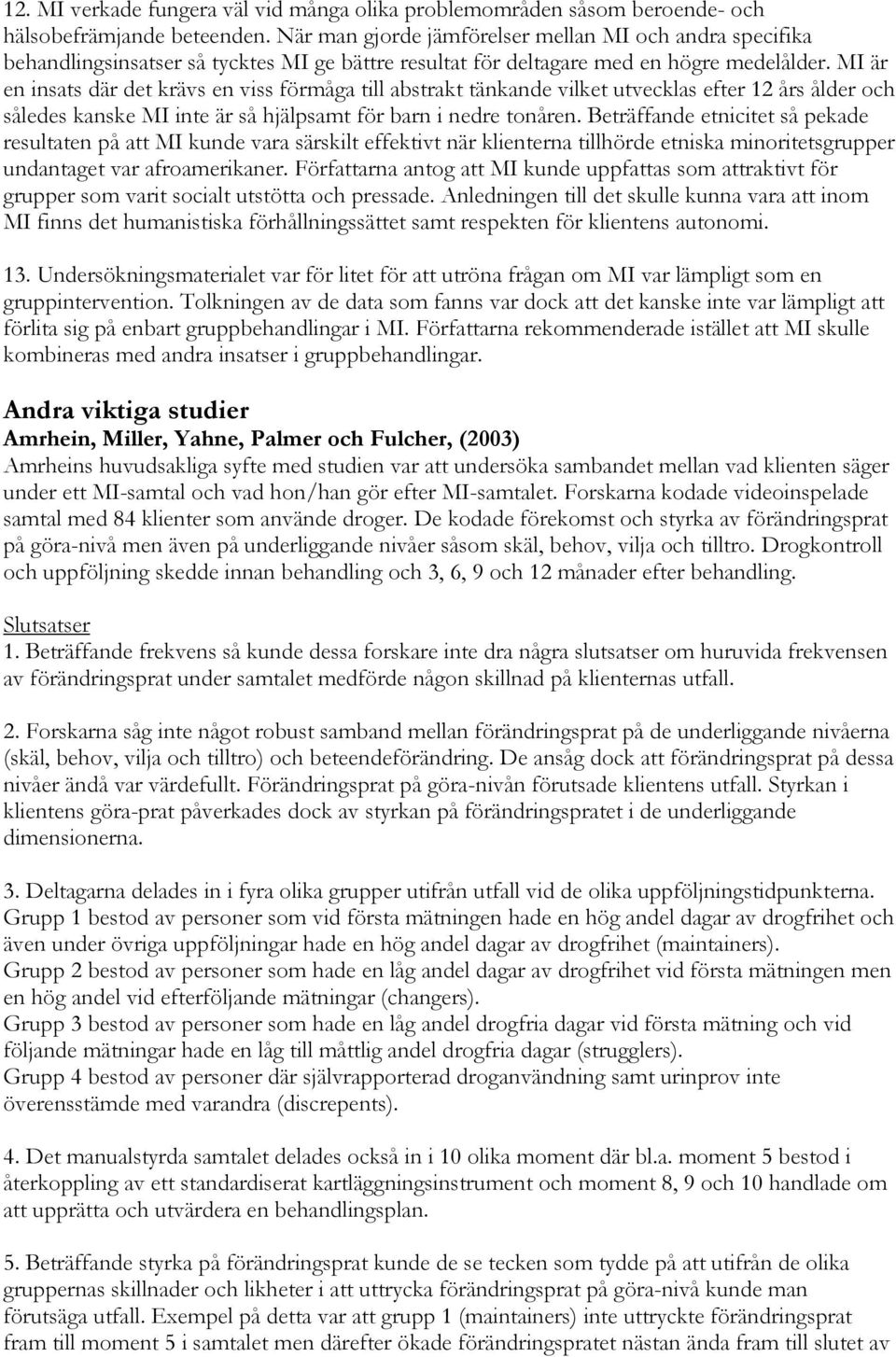 12. MI verkade fungera väl vid många olika problemområden såsom beroende- och hälsobefrämjande beteenden. När man gjorde jämförelser mellan MI och andra specifika behandlingsinsatser så tycktes MI ge bättre resultat för deltagare med en högre medelålder. MI är en insats där det krävs en viss förmåga till abstrakt tänkande vilket utvecklas efter 12 års ålder och således kanske MI inte är så hjälpsamt för barn i nedre tonåren. Beträffande etnicitet så pekade resultaten på att MI kunde vara särskilt effektivt när klienterna tillhörde etniska minoritetsgrupper undantaget var afroamerikaner. Författarna antog att MI kunde uppfattas som attraktivt för grupper som varit socialt utstötta och pressade. Anledningen till det skulle kunna vara att inom MI finns det humanistiska förhållningssättet samt respekten för klientens autonomi.

13. Undersökningsmaterialet var för litet för att utröna frågan om MI var lämpligt som en gruppintervention. Tolkningen av de data som fanns var dock att det kanske inte var lämpligt att förlita sig på enbart gruppbehandlingar i MI. Författarna rekommenderade istället att MI skulle kombineras med andra insatser i gruppbehandlingar.

Andra viktiga studier
Amrhein, Miller, Yahne, Palmer och Fulcher, (2003)
Amrheins huvudsakliga syfte med studien var att undersöka sambandet mellan vad klienten säger under ett MI-samtal och vad hon/han gör efter MI-samtalet. Forskarna kodade videoinspelade samtal med 84 klienter som använde droger. De kodade förekomst och styrka av förändringsprat på göra-nivå men även på underliggande nivåer såsom skäl, behov, vilja och tilltro. Drogkontroll och uppföljning skedde innan behandling och 3, 6, 9 och 12 månader efter behandling.

Slutsatser
1. Beträffande frekvens så kunde dessa forskare inte dra några slutsatser om huruvida frekvensen av förändringsprat under samtalet medförde någon skillnad på klienternas utfall.

2. Forskarna såg inte något robust samband mellan förändringsprat på de underliggande nivåerna (skäl, behov, vilja och tilltro) och beteendeförändring. De ansåg dock att förändringsprat på dessa nivåer ändå var värdefullt. Förändringsprat på göra-nivån förutsade klientens utfall. Styrkan i klientens göra-prat påverkades dock av styrkan på förändringspratet i de underliggande dimensionerna.

3. Deltagarna delades in i fyra olika grupper utifrån utfall vid de olika uppföljningstidpunkterna. Grupp 1 bestod av personer som vid första mätningen hade en hög andel dagar av drogfrihet och även under övriga uppföljningar hade en hög andel dagar av drogfrihet (maintainers).
Grupp 2 bestod av personer som hade en låg andel dagar av drogfrihet vid första mätningen men en hög andel vid efterföljande mätningar (changers).
Grupp 3 bestod av personer som hade en låg andel drogfria dagar vid första mätning och vid följande mätningar hade en låg till måttlig andel drogfria dagar (strugglers).
Grupp 4 bestod av personer där självrapporterad droganvändning samt urinprov inte överensstämde med varandra (discrepents).

4. Det manualstyrda samtalet delades också in i 10 olika moment där bl.a. moment 5 bestod i återkoppling av ett standardiserat kartläggningsinstrument och moment 8, 9 och 10 handlade om att upprätta och utvärdera en behandlingsplan.

5. Beträffande styrka på förändringsprat kunde de se tecken som tydde på att utifrån de olika gruppernas skillnader och likheter i att uttrycka förändringsprat på göra-nivå kunde man förutsäga utfall. Exempel på detta var att grupp 1 (maintainers) inte uttryckte förändringsprat fram till moment 5 i samtalet men därefter ökade förändringspratet nästan ända fram till slutet av